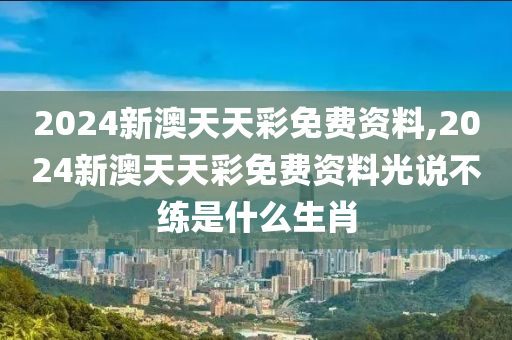 2024新澳天天彩免费资料,2024新澳天天彩免费资料光说不练是什么生肖